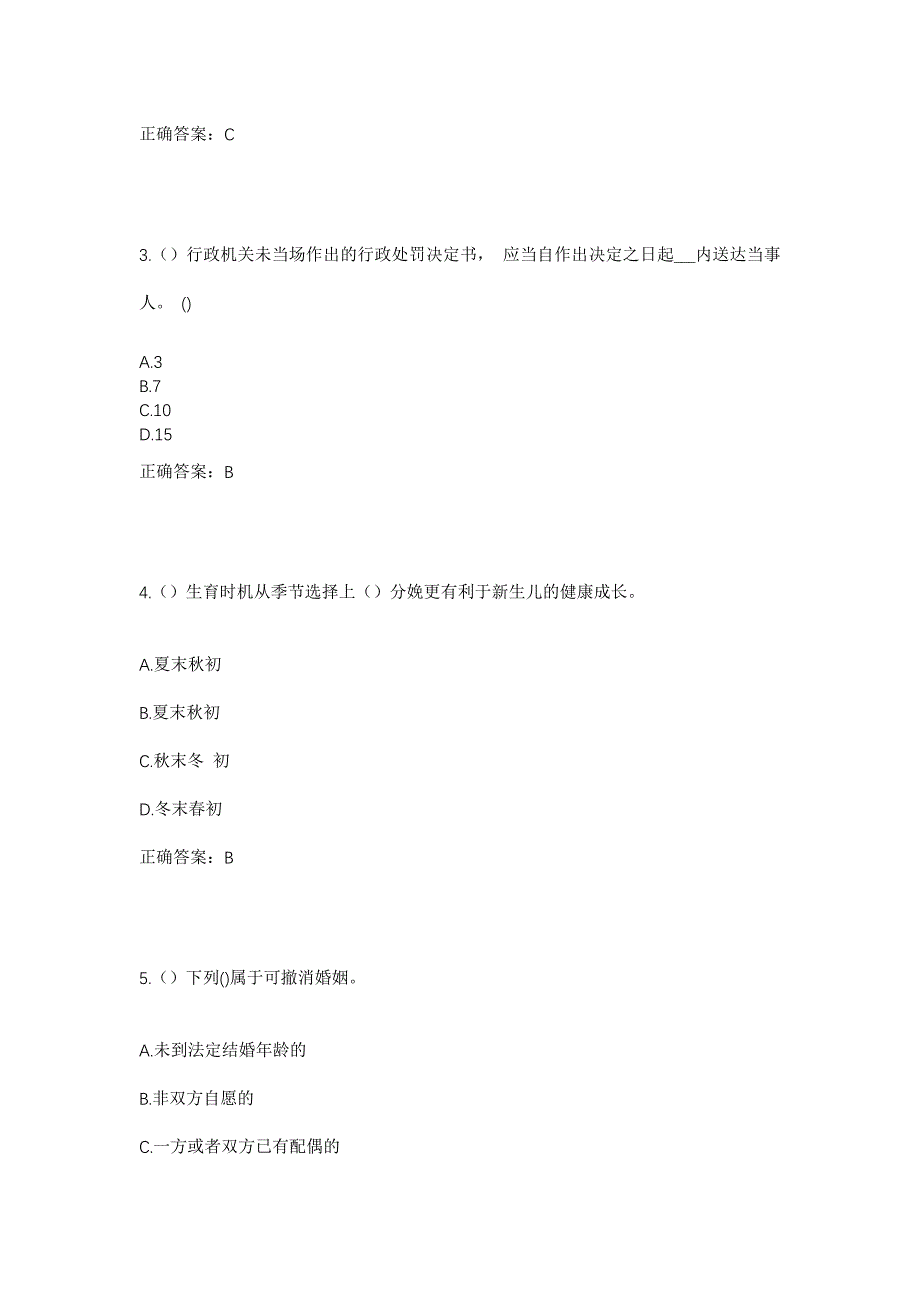 正确答案：C

3.（）行政机关未当场作出的行政处罚决定书， 应当自作出决定之日起___内送达当事人。 ()

A.3
B.7
C.10
D.15

正确答案：B

4.（）生育时机从季节选择上（）分娩更有利于新生儿的健康成长。

A.夏末秋初

B.夏末秋初

C.秋末冬 初

D.冬末春初

正确答案：B

5.（）下列()属于可撤消婚姻。

A.未到法定结婚年龄的

B.非双方自愿的

C.一方或者双方已有配偶的